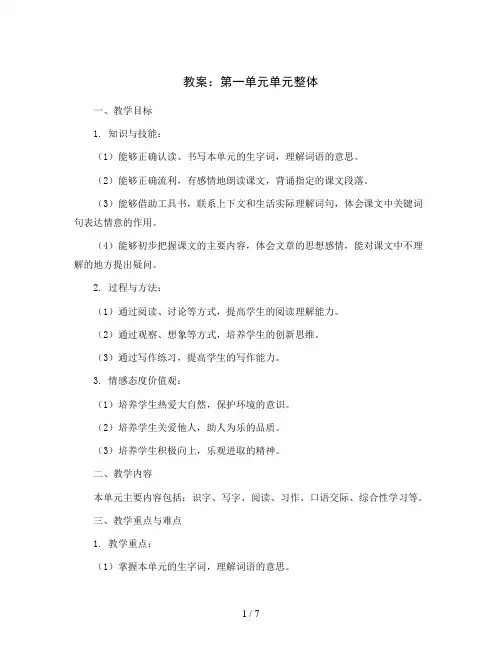 教案：第一单元单元整体

一、教学目标

1. 知识与技能：

（1）能够正确认读、书写本单元的生字词，理解词语的意思。

（2）能够正确流利，有感情地朗读课文，背诵指定的课文段落。

（3）能够借助工具书，联系上下文和生活实际理解词句，体会课文中关键词句表达情意的作用。

（4）能够初步把握课文的主要内容，体会文章的思想感情，能对课文中不理解的地方提出疑问。

2. 过程与方法：

（1）通过阅读、讨论等方式，提高学生的阅读理解能力。

（2）通过观察、想象等方式，培养学生的创新思维。

（3）通过写作练习，提高学生的写作能力。

3. 情感态度价值观：

（1）培养学生热爱大自然，保护环境的意识。

（2）培养学生关爱他人，助人为乐的品质。

（3）培养学生积极向上，乐观进取的精神。

二、教学内容

本单元主要内容包括：识字、写字、阅读、习作、口语交际、综合性学习等。

三、教学重点与难点

1. 教学重点：

（1）掌握本单元的生字词，理解词语的意思。

1 / 7